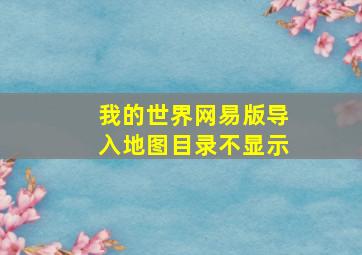 我的世界网易版导入地图目录不显示